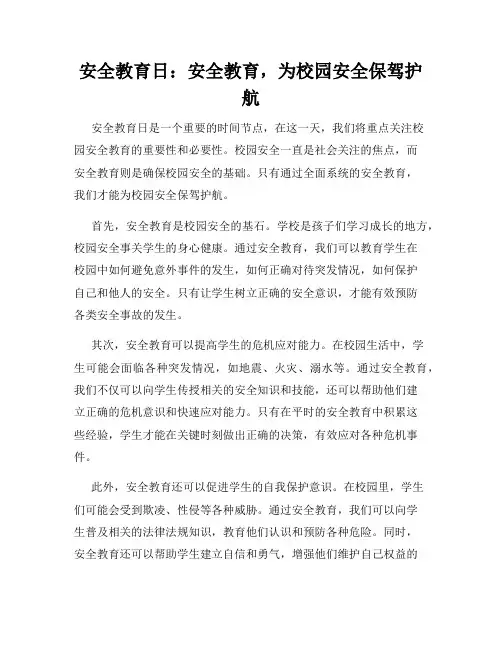 安全教育日：安全教育，为校园安全保驾护航

安全教育日是一个重要的时间节点，在这一天，我们将重点关注校园安全教育的重要性和必要性。校园安全一直是社会关注的焦点，而安全教育则是确保校园安全的基础。只有通过全面系统的安全教育，我们才能为校园安全保驾护航。

首先，安全教育是校园安全的基石。学校是孩子们学习成长的地方，校园安全事关学生的身心健康。通过安全教育，我们可以教育学生在校园中如何避免意外事件的发生，如何正确对待突发情况，如何保护自己和他人的安全。只有让学生树立正确的安全意识，才能有效预防各类安全事故的发生。

其次，安全教育可以提高学生的危机应对能力。在校园生活中，学生可能会面临各种突发情况，如地震、火灾、溺水等。通过安全教育，我们不仅可以向学生传授相关的安全知识和技能，还可以帮助他们建立正确的危机意识和快速应对能力。只有在平时的安全教育中积累这些经验，学生才能在关键时刻做出正确的决策，有效应对各种危机事件。

此外，安全教育还可以促进学生的自我保护意识。在校园里，学生们可能会受到欺凌、性侵等各种威胁。通过安全教育，我们可以向学生普及相关的法律法规知识，教育他们认识和预防各种危险。同时，安全教育还可以帮助学生建立自信和勇气，增强他们维护自己权益的